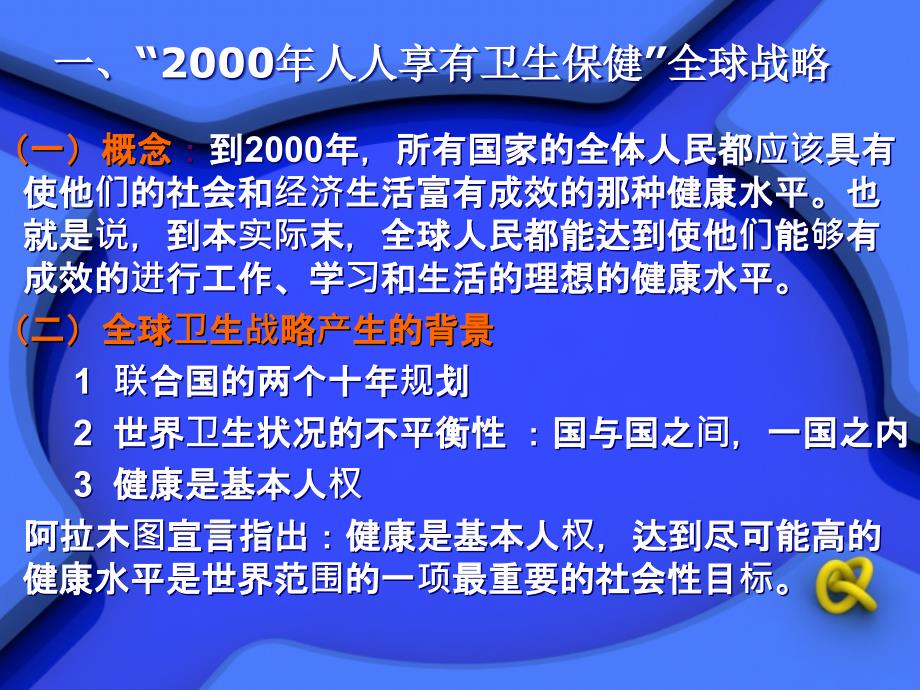 一、“2000年人人享有卫生保健”全球战略

（一）概念：到2000年，所有国家的全体人民都应该具有使他们的社会和经济生活富有成效的那种健康水平。也就是说，到本实际末，全球人民都能达到使他们能够有成效的进行工作、学习和生活的理想的健康水平。

（二）全球卫生战略产生的背景

1 联合国的两个十年规划

2 世界卫生状况的不平衡性 ：国与国之间，一国之内

3 健康是基本人权

阿拉木图宣言指出：健康是基本人权，达到尽可能高的健康水平是世界范围的一项最重要的社会性目标。